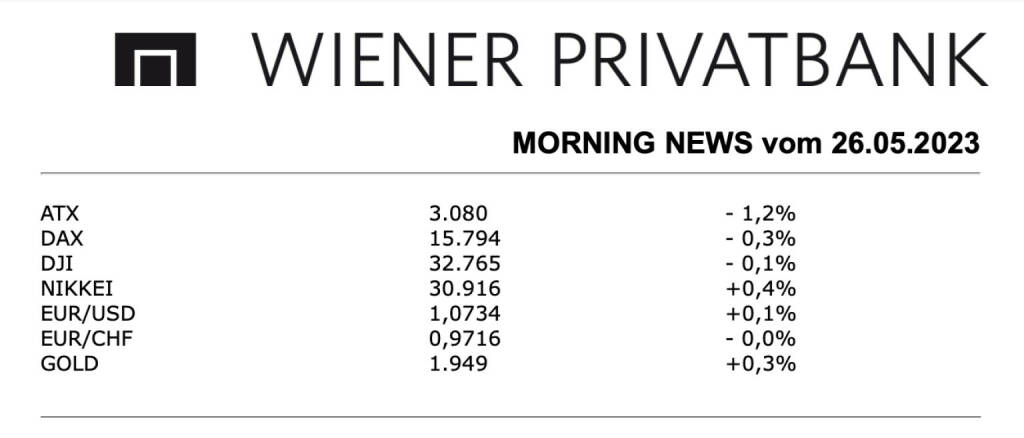 WIENER PRIVATBANK

MORNING NEWS vom 26.05.2023

| | | |
|---|---|---|
| ATX | 3.080 | - 1,2% |
| DAX | 15.794 | - 0,3% |
| DJI | 32.765 | - 0,1% |
| NIKKEI | 30.916 | +0,4% |
| EUR/USD | 1,0734 | +0,1% |
| EUR/CHF | 0,9716 | - 0,0% |
| GOLD | 1.949 | +0,3% |